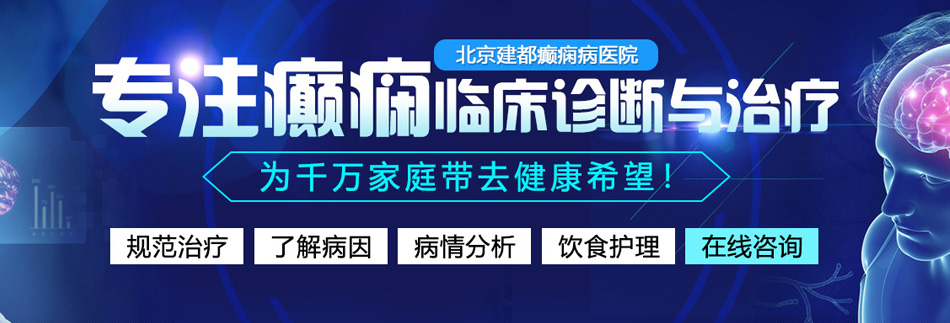 北京建都癫痫病医院

专注癫痫临床诊断与治疗

为千万家庭带去健康希望！

规范治疗 了解病因 病情分析 饮食护理 在线咨询